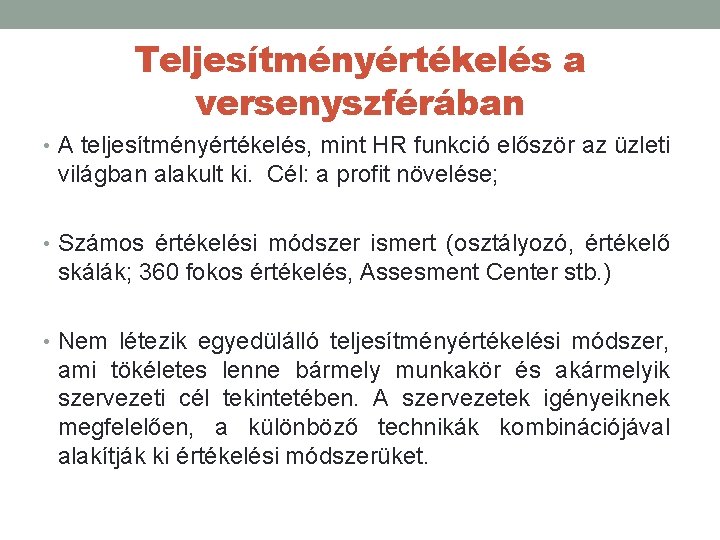 Teljesítményértékelés a versenyszférában

• A teljesítményértékelés, mint HR funkció először az üzleti világban alakult ki.  Cél: a profit növelése;

• Számos értékelési módszer ismert (osztályozó, értékelő skálák; 360 fokos értékelés, Assesment Center stb.)

• Nem létezik egyedülálló teljesítményértékelési módszer, ami tökéletes lenne bármely munkakör és akármelyik szervezeti cél tekintetében. A szervezetek igényeiknek megfelelően, a különböző technikák kombinációjával alakítják ki értékelési módszerüket.